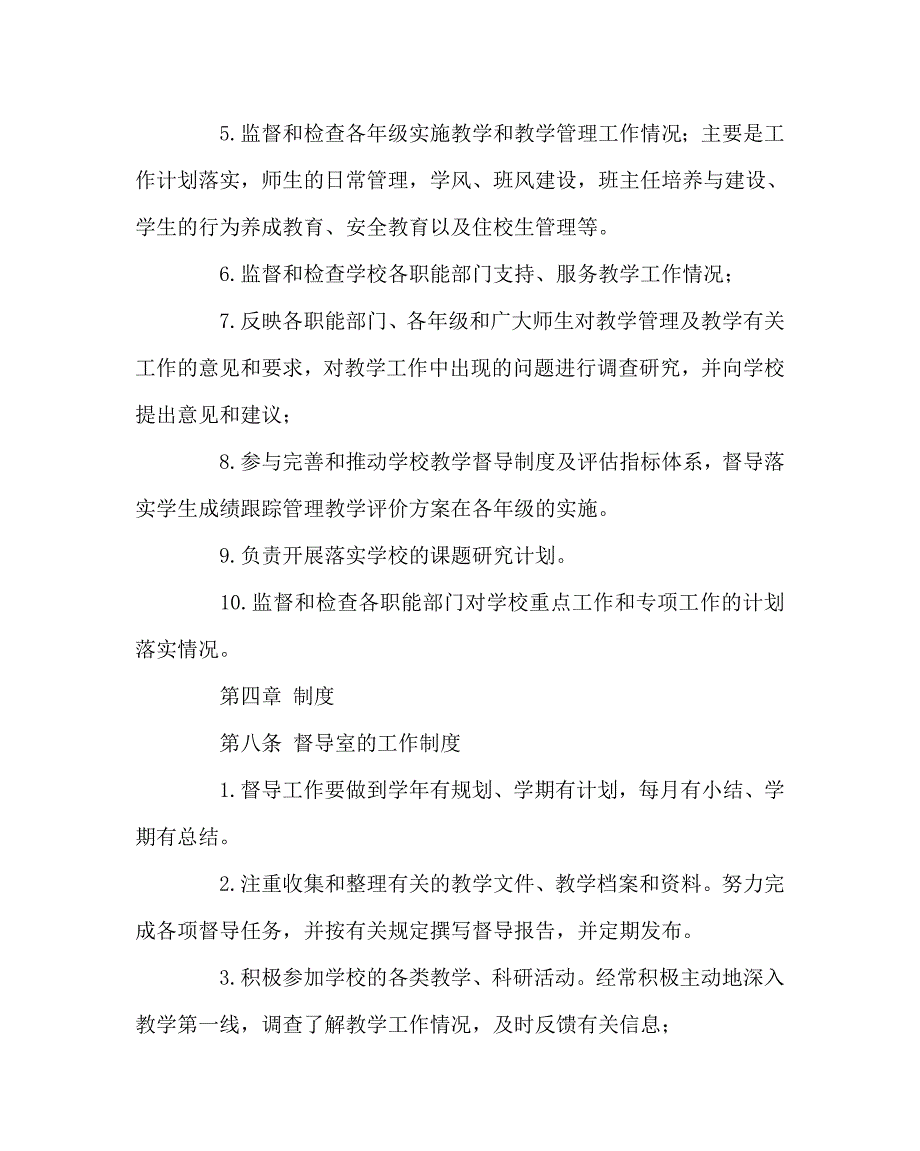 5.监督和检查各年级实施教学和教学管理工作情况；主要是工作计划落实，师生的日常管理，学风、班风建设，班主任培养与建设、学生的行为养成教育、安全教育以及住校生管理等。

6.监督和检查学校各职能部门支持、服务教学工作情况；

7.反映各职能部门、各年级和广大师生对教学管理及教学有关工作的意见和要求，对教学工作中出现的问题进行调查研究，并向学校提出意见和建议；

8.参与完善和推动学校教学督导制度及评估指标体系，督导落实学生成绩跟踪管理教学评价方案在各年级的实施。

9.负责开展落实学校的课题研究计划。

10.监督和检查各职能部门对学校重点工作和专项工作的计划落实情况。

第四章 制度

第八条 督导室的工作制度

1.督导工作要做到学年有规划、学期有计划，每月有小结、学期有总结。

2.注重收集和整理有关的教学文件、教学档案和资料。努力完成各项督导任务，并按有关规定撰写督导报告，并定期发布。

3.积极参加学校的各类教学、科研活动。经常积极主动地深入教学第一线，调查了解教学工作情况，及时反馈有关信息；